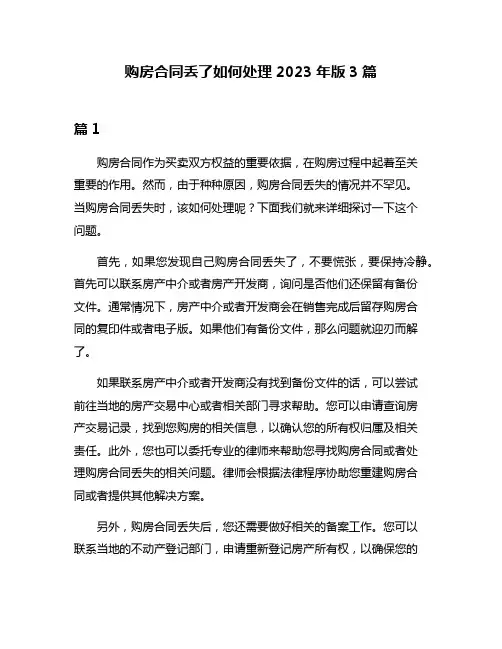 购房合同丢了如何处理 2023 年版 3 篇

篇 1

购房合同作为买卖双方权益的重要依据，在购房过程中起着至关重要的作用。然而，由于种种原因，购房合同丢失的情况并不罕见。当购房合同丢失时，该如何处理呢？下面我们就来详细探讨一下这个问题。

首先，如果您发现自己购房合同丢失了，不要慌张，要保持冷静。首先可以联系房产中介或者房产开发商，询问是否他们还保留有备份文件。通常情况下，房产中介或者开发商会在销售完成后留存购房合同的复印件或者电子版。如果他们有备份文件，那么问题就迎刃而解了。

如果联系房产中介或者开发商没有找到备份文件的话，可以尝试前往当地的房产交易中心或者相关部门寻求帮助。您可以申请查询房产交易记录，找到您购房的相关信息，以确认您的所有权归属及相关责任。此外，您也可以委托专业的律师来帮助您寻找购房合同或者处理购房合同丢失的相关问题。律师会根据法律程序协助您重建购房合同或者提供其他解决方案。

另外，购房合同丢失后，您还需要做好相关的备案工作。您可以联系当地的不动产登记部门，申请重新登记房产所有权，以确保您的